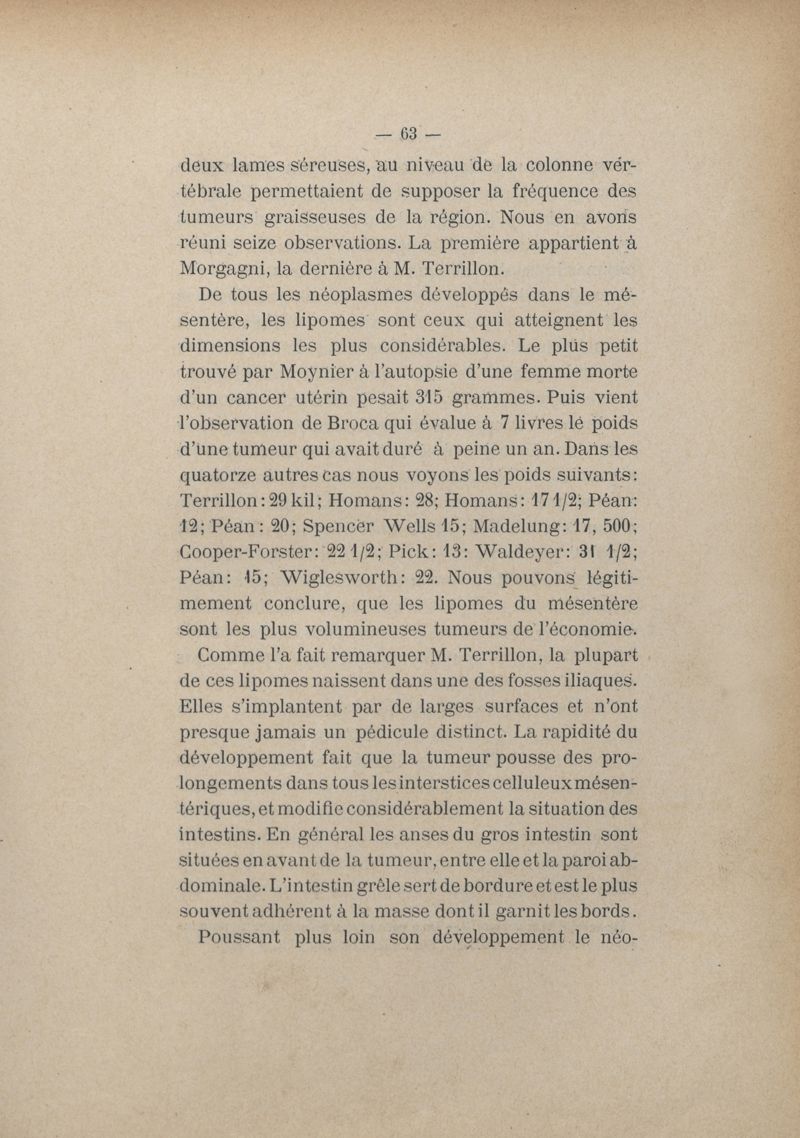 — 63 —

deux lames séreuses, au niveau de la colonne vértébrale permettaient de supposer la fréquence des tumeurs graisseuses de la région. Nous en avons réuni seize observations. La première appartient à Morgagni, la dernière à M. Terrillon.

De tous les néoplasmes développés dans le mésentère, les lipomes sont ceux qui atteignent les dimensions les plus considérables. Le plus petit trouvé par Moynier à l'autopsie d'une femme morte d'un cancer utérin pesait 315 grammes. Puis vient l'observation de Broca qui évalue à 7 livres le poids d'une tumeur qui avait duré à peine un an. Dans les quatorze autres cas nous voyons les poids suivants: Terrillon: 29 kil; Homans: 28; Homans: 17 1/2; Péan: 12; Péan: 20; Spencer Wells 15; Madelung: 17, 500; Cooper-Forster: 22 1/2; Pick: 13: Waldeyer: 31 1/2; Péan: 15; Wiglesworth: 22. Nous pouvons légitimement conclure, que les lipomes du mésentère sont les plus volumineuses tumeurs de l'économie.

Comme l'a fait remarquer M. Terrillon, la plupart de ces lipomes naissent dans une des fosses iliaques. Elles s'implantent par de larges surfaces et n'ont presque jamais un pédicule distinct. La rapidité du développement fait que la tumeur pousse des prolongements dans tous les interstices celluleux mésentériques, et modifie considérablement la situation des intestins. En général les anses du gros intestin sont situées en avant de la tumeur, entre elle et la paroi abdominale. L'intestin grêle sert de bordure et est le plus souvent adhérent à la masse dont il garnit les bords.

Poussant plus loin son développement le néo-